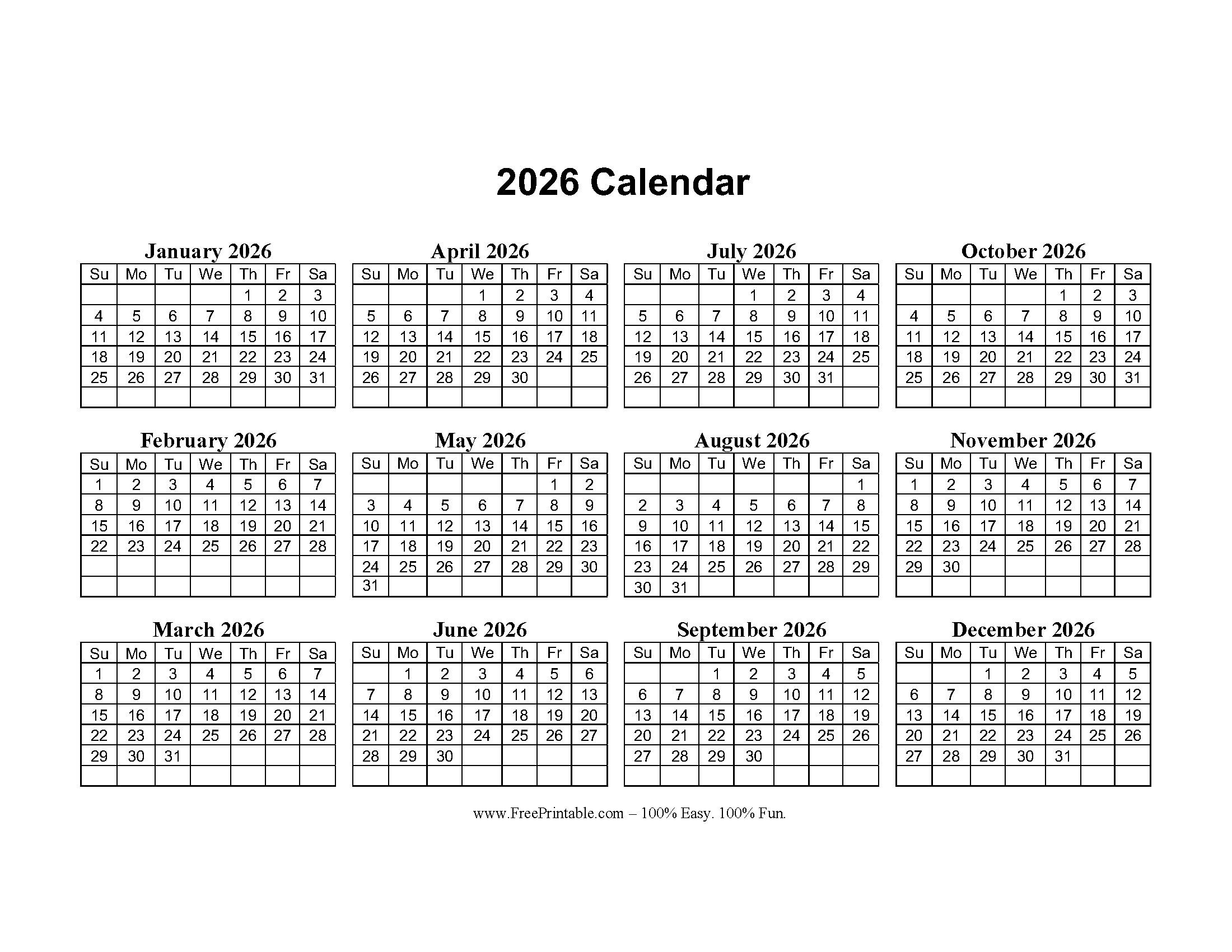 2026 Calendar

January 2026

| Su | Mo | Tu | We | Th | Fr | Sa |
|---|---|---|---|---|---|---|
| | | | | 1 | 2 | 3 |
| 4 | 5 | 6 | 7 | 8 | 9 | 10 |
| 11 | 12 | 13 | 14 | 15 | 16 | 17 |
| 18 | 19 | 20 | 21 | 22 | 23 | 24 |
| 25 | 26 | 27 | 28 | 29 | 30 | 31 |
| | | | | | | |

February 2026

| Su | Mo | Tu | We | Th | Fr | Sa |
|---|---|---|---|---|---|---|
| 1 | 2 | 3 | 4 | 5 | 6 | 7 |
| 8 | 9 | 10 | 11 | 12 | 13 | 14 |
| 15 | 16 | 17 | 18 | 19 | 20 | 21 |
| 22 | 23 | 24 | 25 | 26 | 27 | 28 |
| | | | | | | |
| | | | | | | |

March 2026

| Su | Mo | Tu | We | Th | Fr | Sa |
|---|---|---|---|---|---|---|
| 1 | 2 | 3 | 4 | 5 | 6 | 7 |
| 8 | 9 | 10 | 11 | 12 | 13 | 14 |
| 15 | 16 | 17 | 18 | 19 | 20 | 21 |
| 22 | 23 | 24 | 25 | 26 | 27 | 28 |
| 29 | 30 | 31 | | | | |
| | | | | | | |

April 2026

| Su | Mo | Tu | We | Th | Fr | Sa |
|---|---|---|---|---|---|---|
| | | | 1 | 2 | 3 | 4 |
| 5 | 6 | 7 | 8 | 9 | 10 | 11 |
| 12 | 13 | 14 | 15 | 16 | 17 | 18 |
| 19 | 20 | 21 | 22 | 23 | 24 | 25 |
| 26 | 27 | 28 | 29 | 30 | | |
| | | | | | | |

May 2026

| Su | Mo | Tu | We | Th | Fr | Sa |
|---|---|---|---|---|---|---|
| | | | | | 1 | 2 |
| 3 | 4 | 5 | 6 | 7 | 8 | 9 |
| 10 | 11 | 12 | 13 | 14 | 15 | 16 |
| 17 | 18 | 19 | 20 | 21 | 22 | 23 |
| 24 | 25 | 26 | 27 | 28 | 29 | 30 |
| 31 | | | | | | |

June 2026

| Su | Mo | Tu | We | Th | Fr | Sa |
|---|---|---|---|---|---|---|
| | 1 | 2 | 3 | 4 | 5 | 6 |
| 7 | 8 | 9 | 10 | 11 | 12 | 13 |
| 14 | 15 | 16 | 17 | 18 | 19 | 20 |
| 21 | 22 | 23 | 24 | 25 | 26 | 27 |
| 28 | 29 | 30 | | | | |
| | | | | | | |

July 2026

| Su | Mo | Tu | We | Th | Fr | Sa |
|---|---|---|---|---|---|---|
| | | | 1 | 2 | 3 | 4 |
| 5 | 6 | 7 | 8 | 9 | 10 | 11 |
| 12 | 13 | 14 | 15 | 16 | 17 | 18 |
| 19 | 20 | 21 | 22 | 23 | 24 | 25 |
| 26 | 27 | 28 | 29 | 30 | 31 | |
| | | | | | | |

August 2026

| Su | Mo | Tu | We | Th | Fr | Sa |
|---|---|---|---|---|---|---|
| | | | | | | 1 |
| 2 | 3 | 4 | 5 | 6 | 7 | 8 |
| 9 | 10 | 11 | 12 | 13 | 14 | 15 |
| 16 | 17 | 18 | 19 | 20 | 21 | 22 |
| 23 | 24 | 25 | 26 | 27 | 28 | 29 |
| 30 | 31 | | | | | |

September 2026

| Su | Mo | Tu | We | Th | Fr | Sa |
|---|---|---|---|---|---|---|
| | | 1 | 2 | 3 | 4 | 5 |
| 6 | 7 | 8 | 9 | 10 | 11 | 12 |
| 13 | 14 | 15 | 16 | 17 | 18 | 19 |
| 20 | 21 | 22 | 23 | 24 | 25 | 26 |
| 27 | 28 | 29 | 30 | | | |
| | | | | | | |

October 2026

| Su | Mo | Tu | We | Th | Fr | Sa |
|---|---|---|---|---|---|---|
| | | | | 1 | 2 | 3 |
| 4 | 5 | 6 | 7 | 8 | 9 | 10 |
| 11 | 12 | 13 | 14 | 15 | 16 | 17 |
| 18 | 19 | 20 | 21 | 22 | 23 | 24 |
| 25 | 26 | 27 | 28 | 29 | 30 | 31 |
| | | | | | | |

November 2026

| Su | Mo | Tu | We | Th | Fr | Sa |
|---|---|---|---|---|---|---|
| 1 | 2 | 3 | 4 | 5 | 6 | 7 |
| 8 | 9 | 10 | 11 | 12 | 13 | 14 |
| 15 | 16 | 17 | 18 | 19 | 20 | 21 |
| 22 | 23 | 24 | 25 | 26 | 27 | 28 |
| 29 | 30 | | | | | |
| | | | | | | |

December 2026

| Su | Mo | Tu | We | Th | Fr | Sa |
|---|---|---|---|---|---|---|
| | | 1 | 2 | 3 | 4 | 5 |
| 6 | 7 | 8 | 9 | 10 | 11 | 12 |
| 13 | 14 | 15 | 16 | 17 | 18 | 19 |
| 20 | 21 | 22 | 23 | 24 | 25 | 26 |
| 27 | 28 | 29 | 30 | 31 | | |
| | | | | | | |

www.FreePrintable.com – 100% Easy. 100% Fun.